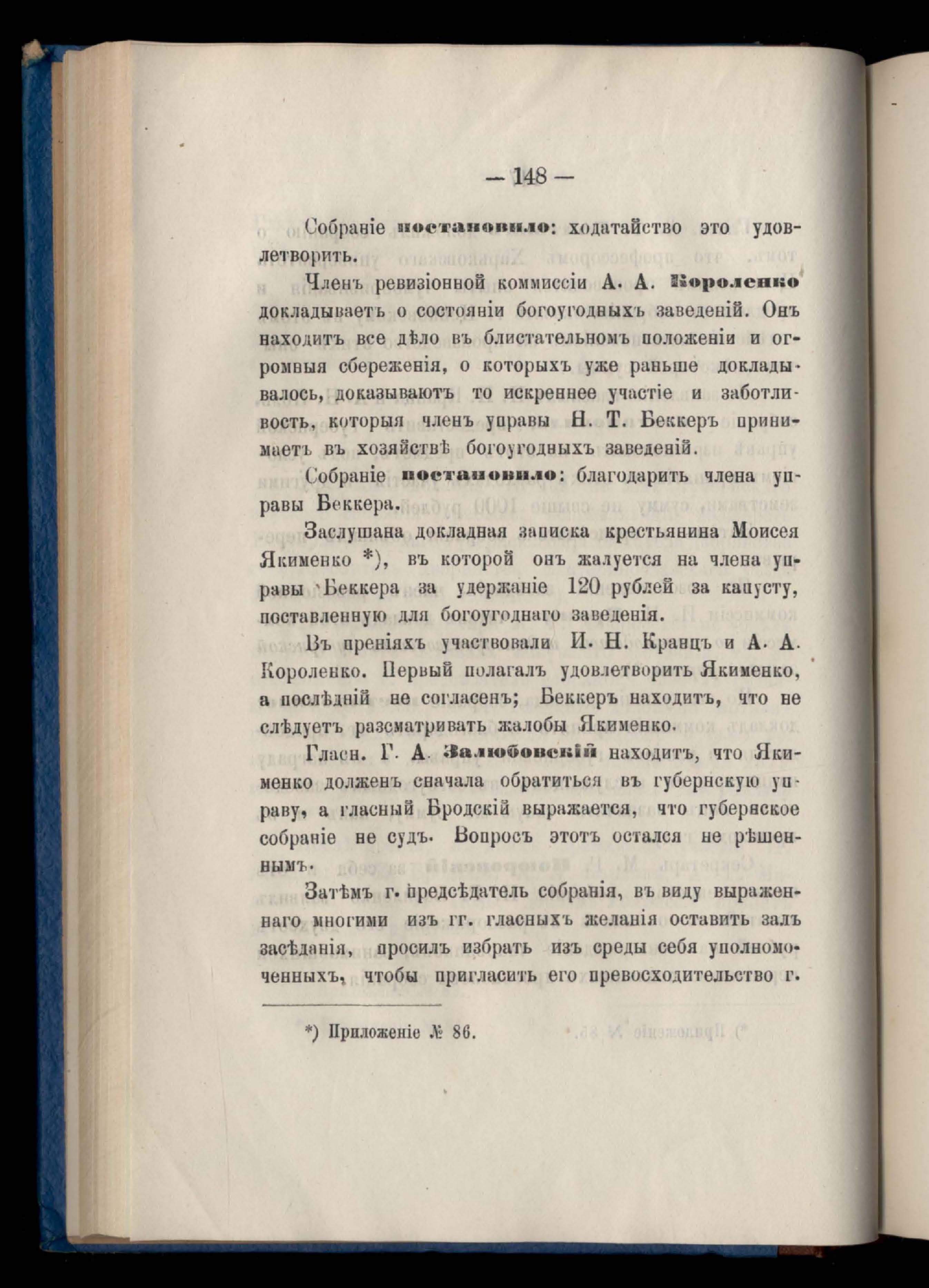 — 148 —

Собраніе постановило: ходатайство это удовлетворить.

Членъ ревизіонной коммиссіи А. А. Короленко докладываетъ о состояніи богоугодныхъ заведеній. Онъ находитъ все дѣло въ блистательномъ положеніи и огромныя сбереженія, о которыхъ уже раньше докладывалось, доказываютъ то искреннее участіе и заботливость, которыя членъ управы Н. Т. Беккеръ принимаетъ въ хозяйствѣ богоугодныхъ заведеній.

Собраніе постановило: благодарить члена управы Беккера.

Заслушана докладная записка крестьянина Моисея Якименко *), въ которой онъ жалуется на члена управы Беккера за удержаніе 120 рублей за капусту, поставленную для богоугоднаго заведенія.

Въ преніяхъ участвовали И. Н. Кранцъ и А. А. Короленко. Первый полагалъ удовлетворить Якименко, а послѣдній не согласенъ; Беккеръ находитъ, что не слѣдуетъ разсматривать жалобы Якименко.

Гласн. Г. А. Залюбовскій находитъ, что Якименко долженъ сначала обратиться въ губернскую управу, а гласный Бродскій выражается, что губернское собраніе не судъ. Вопросъ этотъ остался не рѣшеннымъ.

Затѣмъ г. предсѣдатель собранія, въ виду выраженнаго многими изъ гг. гласныхъ желанія оставить залъ засѣданія, просилъ избрать изъ среды себя уполномоченныхъ, чтобы пригласить его превосходительство г.

*) Приложеніе № 86.